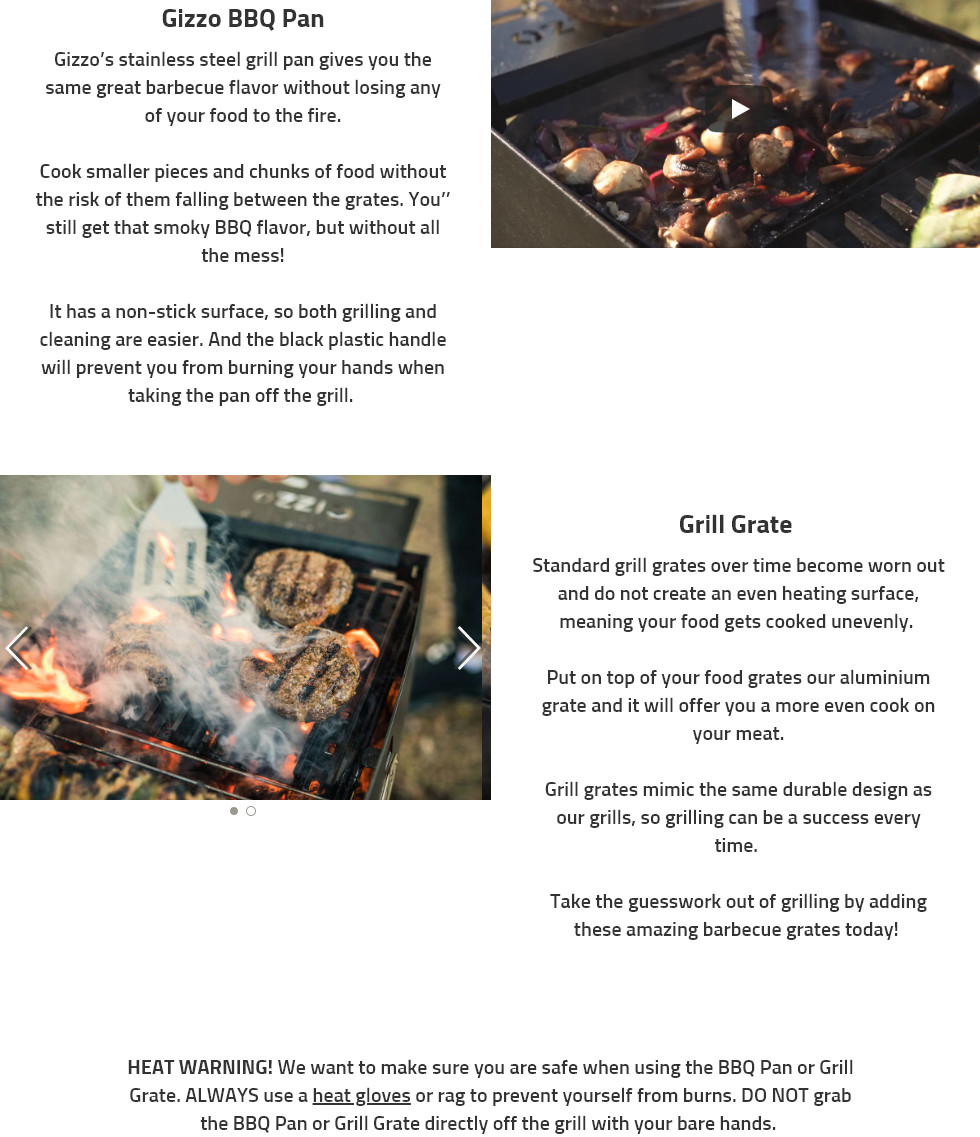 Gizzo BBQ Pan

Gizzo's stainless steel grill pan gives you the same great barbecue flavor without losing any of your food to the fire.

Cook smaller pieces and chunks of food without the risk of them falling between the grates. You'' still get that smoky BBQ flavor, but without all the mess!

It has a non-stick surface, so both grilling and cleaning are easier. And the black plastic handle will prevent you from burning your hands when taking the pan off the grill.

GIZZO

Grill Grate

Standard grill grates over time become worn out and do not create an even heating surface, meaning your food gets cooked unevenly.

Put on top of your food grates our aluminium grate and it will offer you a more even cook on your meat.

Grill grates mimic the same durable design as our grills, so grilling can be a success every time.

Take the guesswork out of grilling by adding these amazing barbecue grates today!

HEAT WARNING! We want to make sure you are safe when using the BBQ Pan or Grill Grate. ALWAYS use a heat gloves or rag to prevent yourself from burns. DO NOT grab the BBQ Pan or Grill Grate directly off the grill with your bare hands.